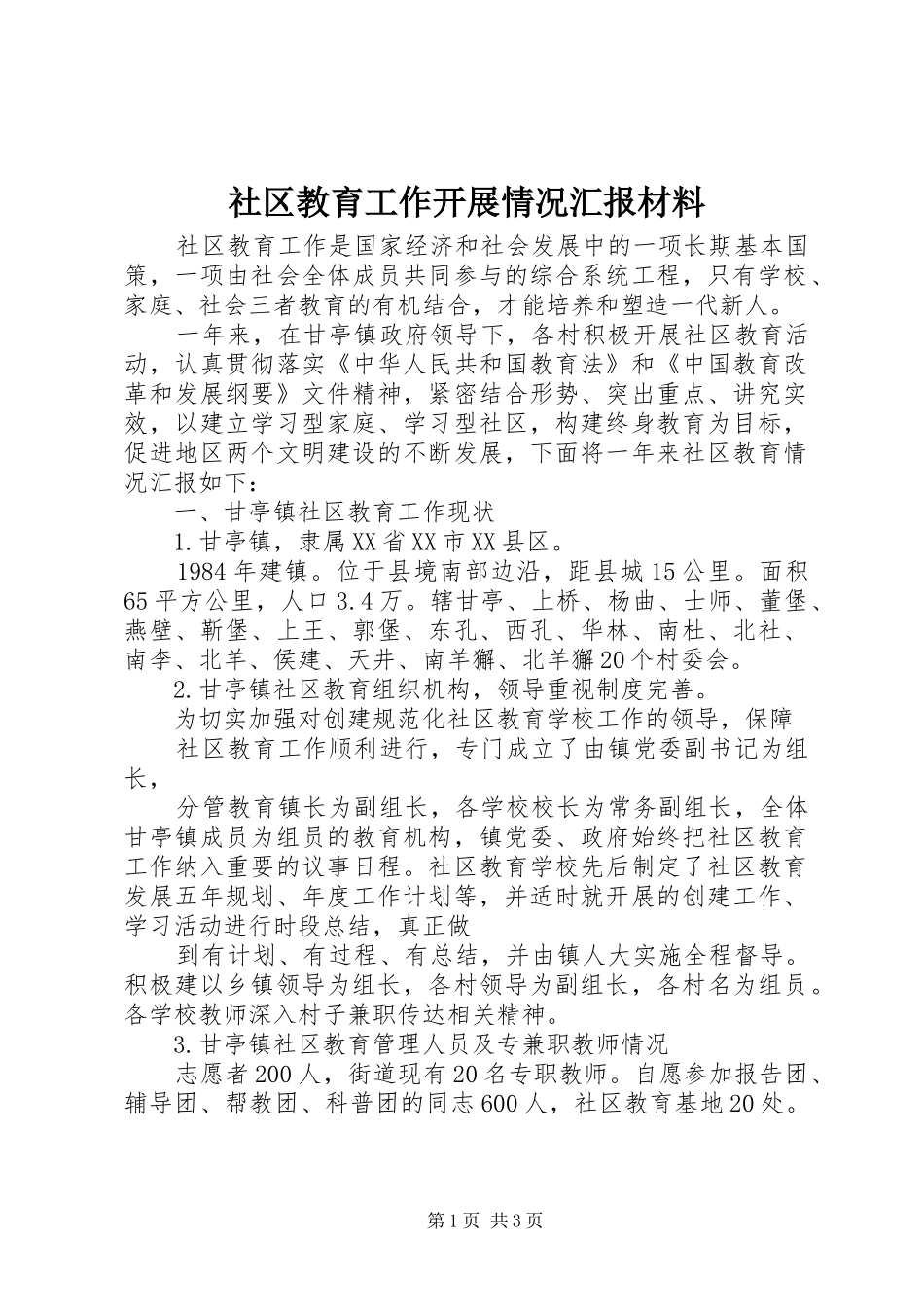 社区教育工作开展情况汇报材料

社区教育工作是国家经济和社会发展中的一项长期基本国策，一项由社会全体成员共同参与的综合系统工程，只有学校、家庭、社会三者教育的有机结合，才能培养和塑造一代新人。

一年来，在甘亭镇政府领导下，各村积极开展社区教育活动，认真贯彻落实《中华人民共和国教育法》和《中国教育改革和发展纲要》文件精神，紧密结合形势、突出重点、讲究实效，以建立学习型家庭、学习型社区，构建终身教育为目标，促进地区两个文明建设的不断发展，下面将一年来社区教育情况汇报如下：

一、甘亭镇社区教育工作现状

1.甘亭镇，隶属XX省XX市XX县区。

1984年建镇。位于县境南部边沿，距县城15公里。面积65平方公里，人口3.4万。辖甘亭、上桥、杨曲、士师、董堡、燕壁、靳堡、上王、郭堡、东孔、西孔、华林、南杜、北社、南李、北羊、侯建、天井、南羊獬、北羊獬20个村委会。

2.甘亭镇社区教育组织机构，领导重视制度完善。

为切实加强对创建规范化社区教育学校工作的领导，保障

社区教育工作顺利进行，专门成立了由镇党委副书记为组长，

分管教育镇长为副组长，各学校校长为常务副组长，全体甘亭镇成员为组员的教育机构，镇党委、政府始终把社区教育工作纳入重要的议事日程。社区教育学校先后制定了社区教育发展五年规划、年度工作计划等，并适时就开展的创建工作、学习活动进行时段总结，真正做

到有计划、有过程、有总结，并由镇人大实施全程督导。积极建以乡镇领导为组长，各村领导为副组长，各村名为组员。各学校教师深入村子兼职传达相关精神。

3.甘亭镇社区教育管理人员及专兼职教师情况

志愿者200人，街道现有20名专职教师。自愿参加报告团、辅导团、帮教团、科普团的同志600人，社区教育基地20处。

第1页 共3页